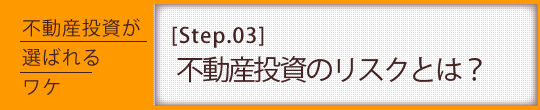 不動産投資が
選ばれる
ワケ

[Step.03]
不動産投資のリスクとは？